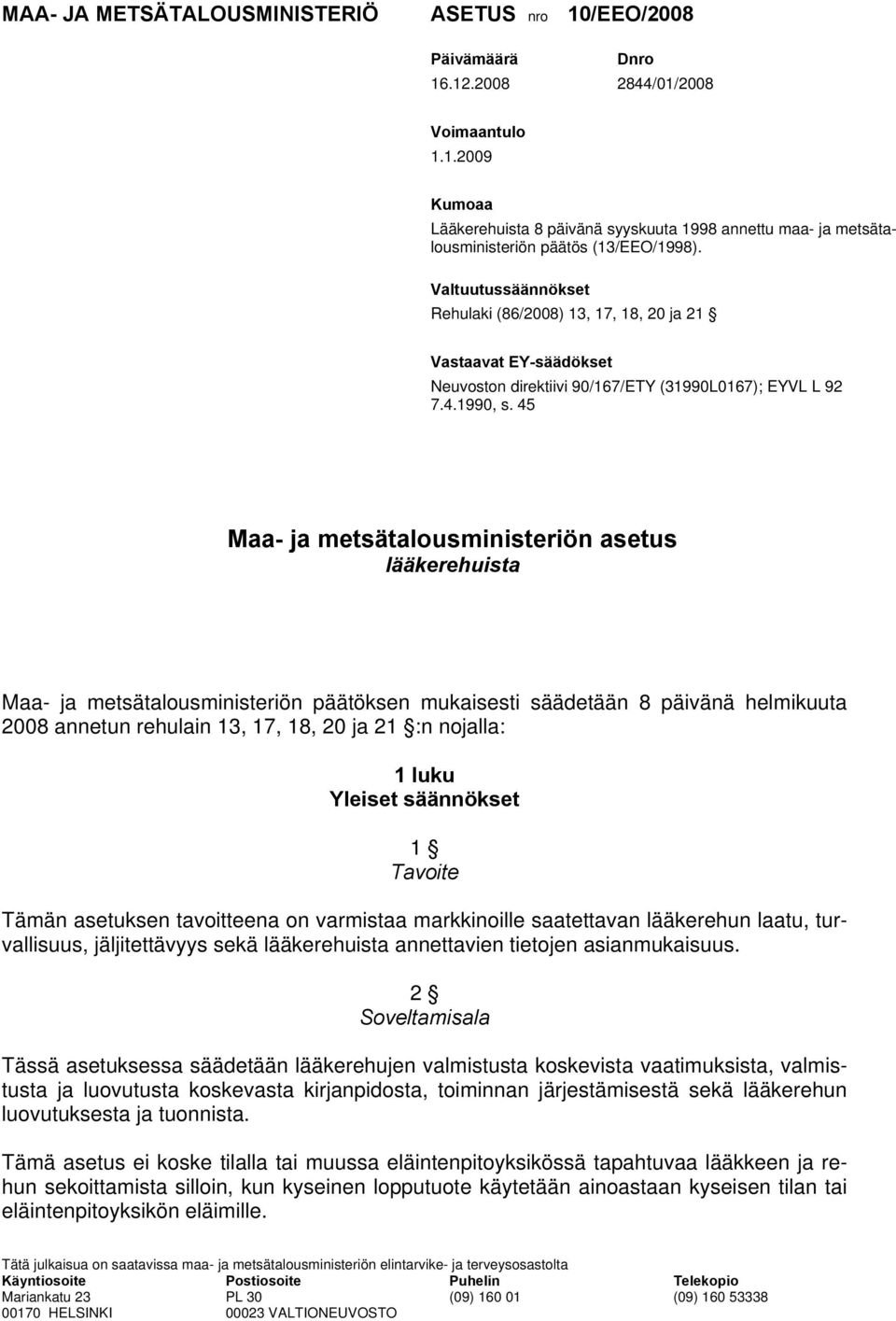 MAA- JA METSÄTALOUSMINISTERIÖ ASETUS nro 10/EEO/2008

Päivämäärä
16.12.2008

Dnro
2844/01/2008

Voimaantulo
1.1.2009

Kumoaa
Lääkerehuista 8 päivänä syyskuuta 1998 annettu maa- ja metsätalousministeriön päätös (13/EEO/1998).

Valtuutussäännökset
Rehulaki (86/2008) 13, 17, 18, 20 ja 21 §

Vastaavat EY-säädökset
Neuvoston direktiivi 90/167/ETY (31990L0167); EYVL L 92 7.4.1990, s. 45

Maa- ja metsätalousministeriön asetus
lääkerehuista

Maa- ja metsätalousministeriön päätöksen mukaisesti säädetään 8 päivänä helmikuuta 2008 annetun rehulain 13, 17, 18, 20 ja 21 §:n nojalla:

1 luku
Yleiset säännökset

1 §
Tavoite

Tämän asetuksen tavoitteena on varmistaa markkinoille saatettavan lääkerehun laatu, turvallisuus, jäljitettävyys sekä lääkerehuista annettavien tietojen asianmukaisuus.

2 §
Soveltamisala

Tässä asetuksessa säädetään lääkerehujen valmistusta koskevista vaatimuksista, valmistusta ja luovutusta koskevasta kirjanpidosta, toiminnan järjestämisestä sekä lääkerehun luovutuksesta ja tuonnista.

Tämä asetus ei koske tilalla tai muussa eläintenpitoyksikössä tapahtuvaa lääkkeen ja rehun sekoittamista silloin, kun kyseinen lopputuote käytetään ainoastaan kyseisen tilan tai eläintenpitoyksikön eläimille.

Tätä julkaisua on saatavissa maa- ja metsätalousministeriön elintarvike- ja terveysosastolta

| Käyntiosoite | Postiosoite | Puhelin | Telekopio |
|---|---|---|---|
| Mariankatu 23 | PL 30 | (09) 160 01 | (09) 160 53338 |
| 00170 HELSINKI | 00023 VALTIONEUVOSTO | | |